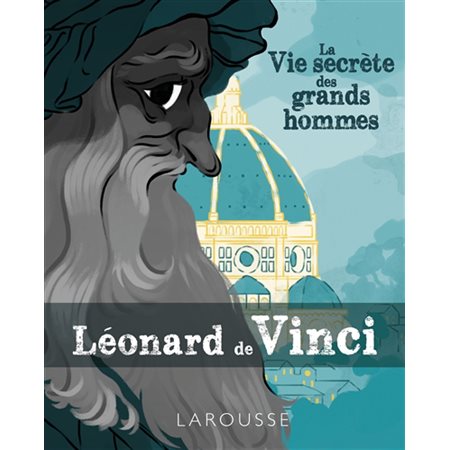 La Vie secrète des grands hommes

Léonard de Vinci

LAROUSSE